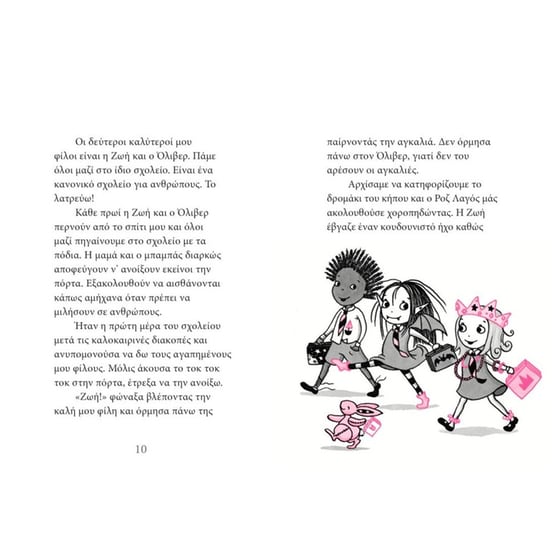 Οι δεύτεροι καλύτεροί μου φίλοι είναι η Ζωή και ο Όλιβερ. Πάμε όλοι μαζί στο ίδιο σχολείο. Είναι ένα κανονικό σχολείο για ανθρώπους. Το λατρεύω!

Κάθε πρωί η Ζωή και ο Όλιβερ περνούν από το σπίτι μου και όλοι μαζί πηγαίνουμε στο σχολείο με τα πόδια. Η μαμά και ο μπαμπάς διαρκώς αποφεύγουν ν' ανοίξουν εκείνοι την πόρτα. Εξακολουθούν να αισθάνονται κάπως αμήχανα όταν πρέπει να μιλήσουν σε ανθρώπους.

Ήταν η πρώτη μέρα του σχολείου μετά τις καλοκαιρινές διακοπές και ανυπομονούσα να δω τους αγαπημένους μου φίλους. Μόλις άκουσα το τοκ τοκ τοκ στην πόρτα, έτρεξα να την ανοίξω.

«Ζωή!» φώναξα βλέποντας την καλή μου φίλη και όρμησα πάνω της

10

παίρνοντάς την αγκαλιά. Δεν όρμησα πάνω στον Όλιβερ, γιατί δεν του αρέσουν οι αγκαλιές.

Αρχίσαμε να κατηφορίζουμε το δρομάκι του κήπου και ο Ροζ Λαγός μάς ακολουθούσε χοροπηδώντας. Η Ζωή έβγαζε έναν κουδουνιστό ήχο καθώς